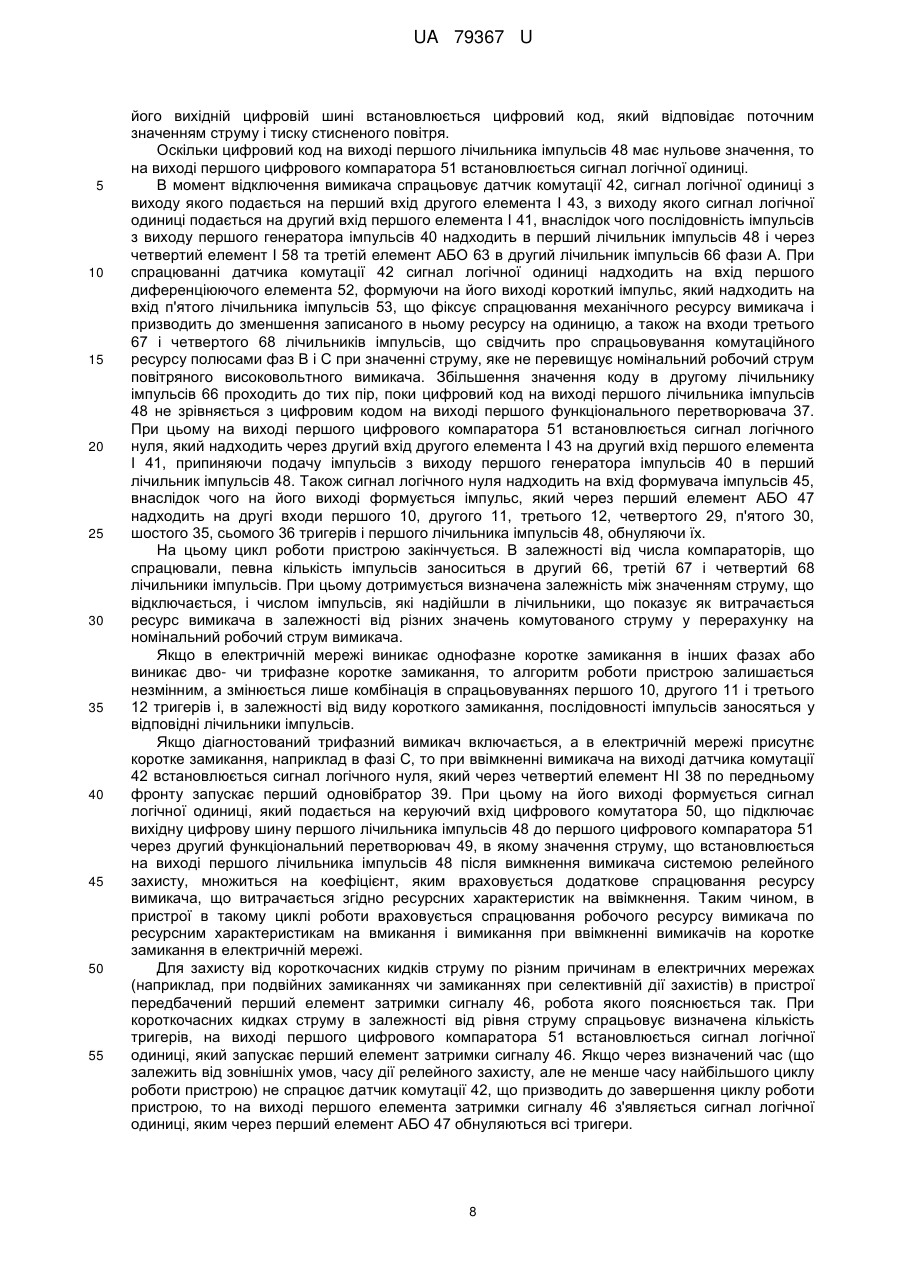 UA 79367 U

його вихідній цифровій шині встановлюється цифровий код, який відповідає поточним значенням струму і тиску стисненого повітря.

Оскільки цифровий код на виході першого лічильника імпульсів 48 має нульове значення, то на виході першого цифрового компаратора 51 встановлюється сигнал логічної одиниці.

5 В момент відключення вимикача спрацьовує датчик комутації 42, сигнал логічної одиниці з виходу якого подається на перший вхід другого елемента І 43, з виходу якого сигнал логічної одиниці подається на другий вхід першого елемента І 41, внаслідок чого послідовність імпульсів з виходу першого генератора імпульсів 40 надходить в перший лічильник імпульсів 48 і через четвертий елемент І 58 та третій елемент АБО 63 в другий лічильник імпульсів 66 фази А. При 10 спрацюванні датчика комутації 42 сигнал логічної одиниці надходить на вхід першого диференціюючого елемента 52, формуючи на його виході короткий імпульс, який надходить на вхід п'ятого лічильника імпульсів 53, що фіксує спрацювання механічного ресурсу вимикача і призводить до зменшення записаного в ньому ресурсу на одиницю, а також на входи третього 67 і четвертого 68 лічильників імпульсів, що свідчить про спрацьовування комутаційного 15 ресурсу полюсами фаз В і С при значенні струму, яке не перевищує номінальний робочий струм повітряного високовольтного вимикача. Збільшення значення коду в другому лічильнику імпульсів 66 проходить до тих пір, поки цифровий код на виході першого лічильника імпульсів 48 не зрівняється з цифровим кодом на виході першого функціонального перетворювача 37. При цьому на виході першого цифрового компаратора 51 встановлюється сигнал логічного 20 нуля, який надходить через другий вхід другого елемента І 43 на другий вхід першого елемента І 41, припиняючи подачу імпульсів з виходу першого генератора імпульсів 40 в перший лічильник імпульсів 48. Також сигнал логічного нуля надходить на вхід формувача імпульсів 45, внаслідок чого на його виході формується імпульс, який через перший елемент АБО 47 надходить на другі входи першого 10, другого 11, третього 12, четвертого 29, п'ятого 30, 25 шостого 35, сьомого 36 тригерів і першого лічильника імпульсів 48, обнуляючи їх.

На цьому цикл роботи пристрою закінчується. В залежності від числа компараторів, що спрацювали, певна кількість імпульсів заноситься в другий 66, третій 67 і четвертий 68 лічильники імпульсів. При цьому дотримується визначена залежність між значенням струму, що відключається, і числом імпульсів, які надійшли в лічильники, що показує як витрачається 30 ресурс вимикача в залежності від різних значень комутованого струму у перерахунку на номінальний робочий струм вимикача.

Якщо в електричній мережі виникає однофазне коротке замикання в інших фазах або виникає дво- чи трифазне коротке замикання, то алгоритм роботи пристрою залишається незмінним, а змінюється лише комбінація в спрацьовуваннях першого 10, другого 11 і третього 35 12 тригерів і, в залежності від виду короткого замикання, послідовності імпульсів заносяться у відповідні лічильники імпульсів.

Якщо діагностований трифазний вимикач включається, а в електричній мережі присутнє коротке замикання, наприклад в фазі С, то при ввімкненні вимикача на виході датчика комутації 42 встановлюється сигнал логічного нуля, який через четвертий елемент НІ 38 по передньому 40 фронту запускає перший одновібратор 39. При цьому на його виході формується сигнал логічної одиниці, який подається на керуючий вхід цифрового комутатора 50, що підключає вихідну цифрову шину першого лічильника імпульсів 48 до першого цифрового компаратора 51 через другий функціональний перетворювач 49, в якому значення струму, що встановлюється на виході першого лічильника імпульсів 48 після вимкнення вимикача системою релейного 45 захисту, множиться на коефіцієнт, яким враховується додаткове спрацювання ресурсу вимикача, що витрачається згідно ресурсних характеристик на ввімкнення. Таким чином, в пристрої в такому циклі роботи враховується спрацювання робочого ресурсу вимикача по ресурсним характеристикам на вмикання і вимикання при ввімкненні вимикачів на коротке замикання в електричній мережі.

50 Для захисту від короткочасних кидків струму по різним причинам в електричних мережах (наприклад, при подвійних замиканнях чи замиканнях при селективній дії захистів) в пристрої передбачений перший елемент затримки сигналу 46, робота якого пояснюється так. При короткочасних кидках струму в залежності від рівня струму спрацьовує визначена кількість тригерів, на виході першого цифрового компаратора 51 встановлюється сигнал логічної 55 одиниці, який запускає перший елемент затримки сигналу 46. Якщо через визначений час (що залежить від зовнішніх умов, часу дії релейного захисту, але не менше часу найбільшого циклу роботи пристрою) не спрацює датчик комутації 42, що призводить до завершення циклу роботи пристрою, то на виході першого елемента затримки сигналу 46 з'являється сигнал логічної одиниці, яким через перший елемент АБО 47 обнуляються всі тригери.

8